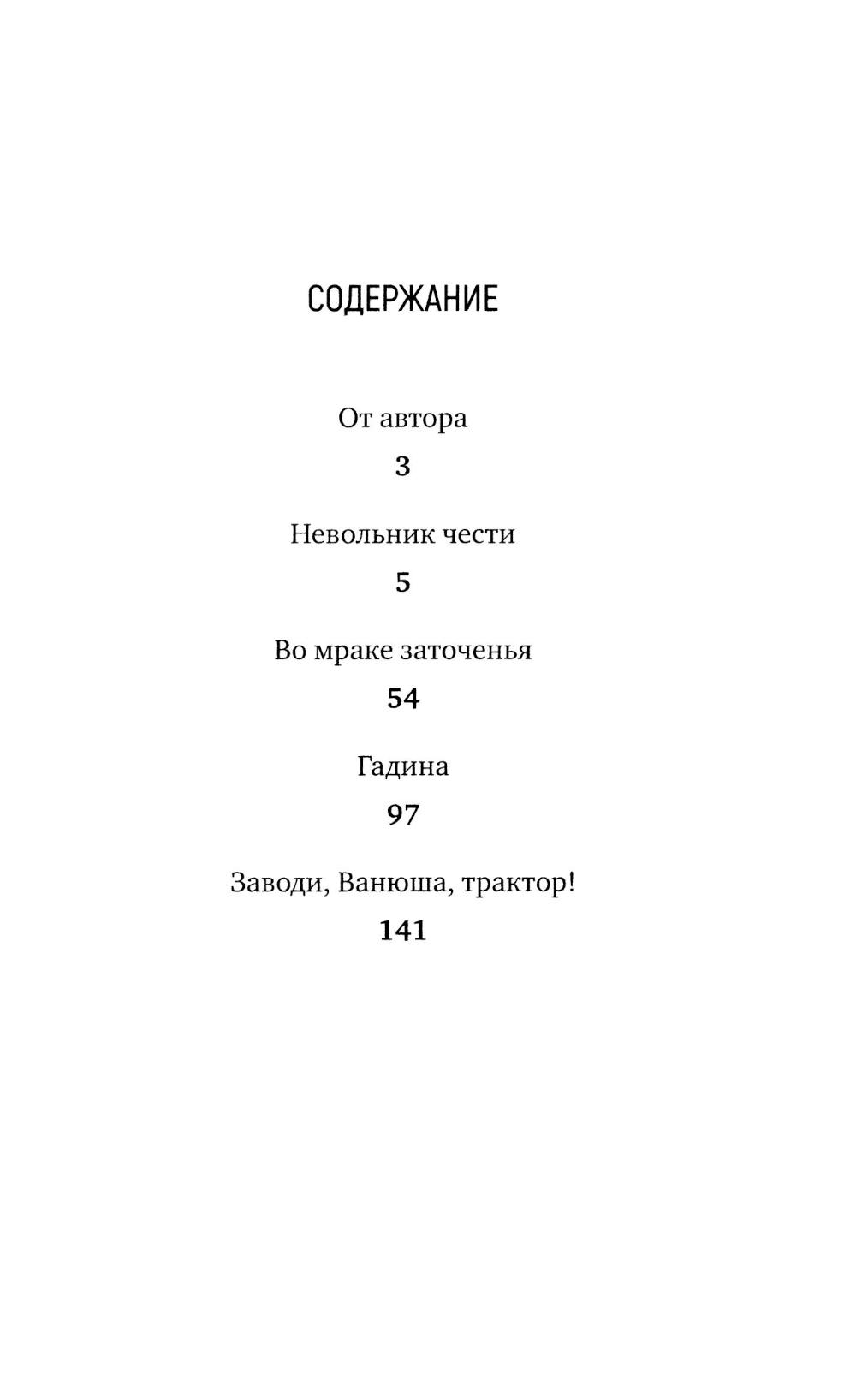 СОДЕРЖАНИЕ

От автора

3

Невольник чести

5

Во мраке заточенья

54

Гадина

97

Заводи, Ванюша, трактор!

141